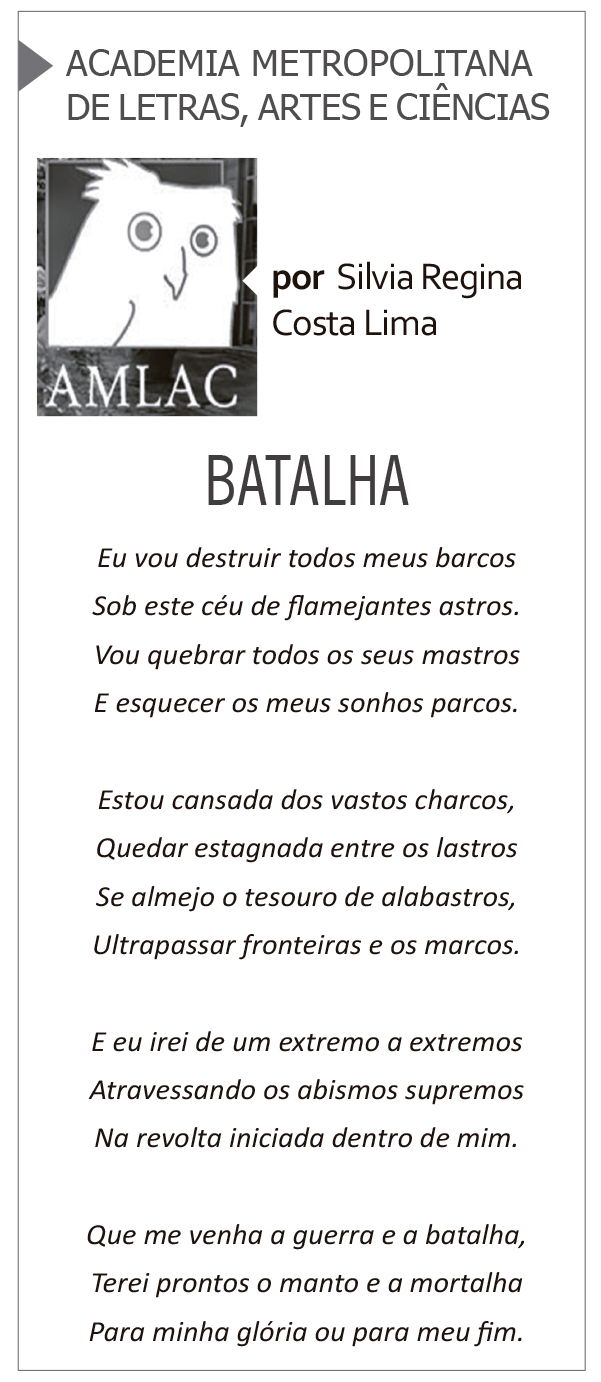 ACADEMIA METROPOLITANA
DE LETRAS, ARTES E CIÊNCIAS

AMLAC

por Silvia Regina Costa Lima

BATALHA

Eu vou destruir todos meus barcos
Sob este céu de flamejantes astros.
Vou quebrar todos os seus mastros
E esquecer os meus sonhos parcos.

Estou cansada dos vastos charcos,
Quedar estagnada entre os lastros
Se almejo o tesouro de alabastros,
Ultrapassar fronteiras e os marcos.

E eu irei de um extremo a extremos
Atravessando os abismos supremos
Na revolta iniciada dentro de mim.

Que me venha a guerra e a batalha,
Terei prontos o manto e a mortalha
Para minha glória ou para meu fim.